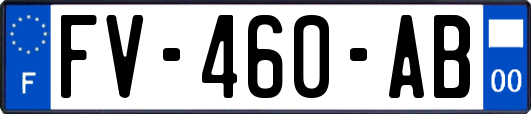 F
FV-460-AB
00